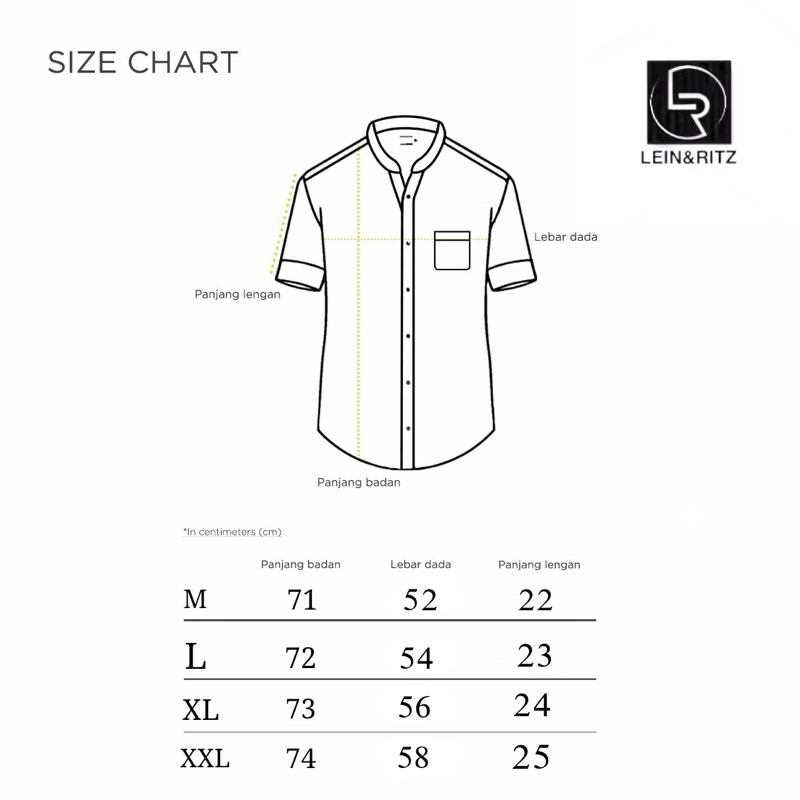 SIZE CHART

LR
LEIN&RITZ

Lebar dada

Panjang lengan

Panjang badan

*In centimeters (cm)

| | Panjang badan | Lebar dada | Panjang lengan |
|---|---|---|---|
| M | 71 | 52 | 22 |
| L | 72 | 54 | 23 |
| XL | 73 | 56 | 24 |
| XXL | 74 | 58 | 25 |